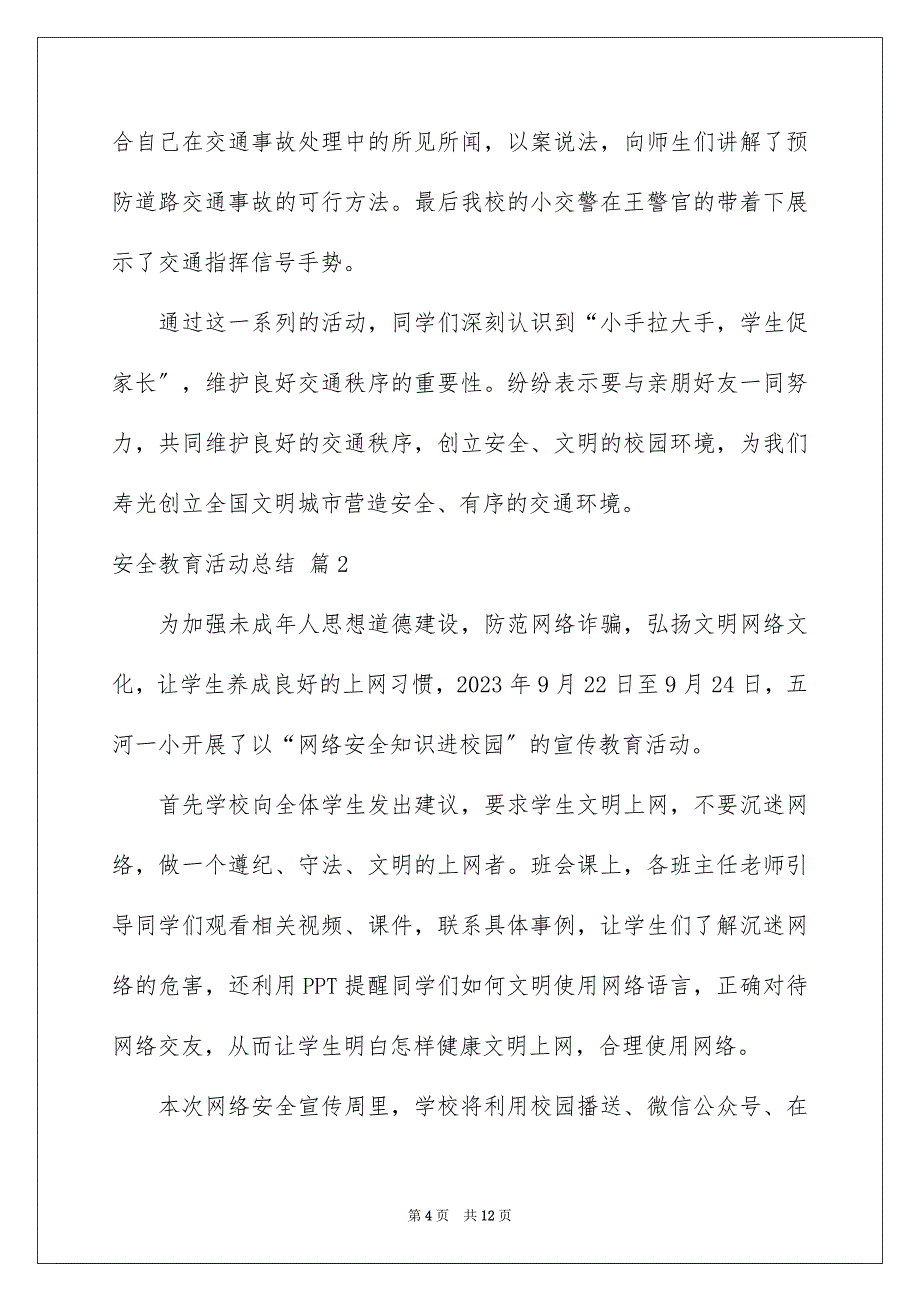 合自己在交通事故处理中的所见所闻，以案说法，向师生们讲解了预防道路交通事故的可行方法。最后我校的小交警在王警官的带着下展示了交通指挥信号手势。

通过这一系列的活动，同学们深刻认识到“小手拉大手，学生促家长”，维护良好交通秩序的重要性。纷纷表示要与亲朋好友一同努力，共同维护良好的交通秩序，创立安全、文明的校园环境，为我们寿光创立全国文明城市营造安全、有序的交通环境。

安全教育活动总结 篇2

为加强未成年人思想道德建设，防范网络诈骗，弘扬文明网络文化，让学生养成良好的上网习惯，2023年9月22日至9月24日，五河一小开展了以“网络安全知识进校园”的宣传教育活动。

首先学校向全体学生发出建议，要求学生文明上网，不要沉迷网络，做一个遵纪、守法、文明的上网者。班会课上，各班主任老师引导同学们观看相关视频、课件，联系具体事例，让学生们了解沉迷网络的危害，还利用PPT提醒同学们如何文明使用网络语言，正确对待网络交友，从而让学生明白怎样健康文明上网，合理使用网络。

本次网络安全宣传周里，学校将利用校园播送、微信公众号、在

第4页 共12页